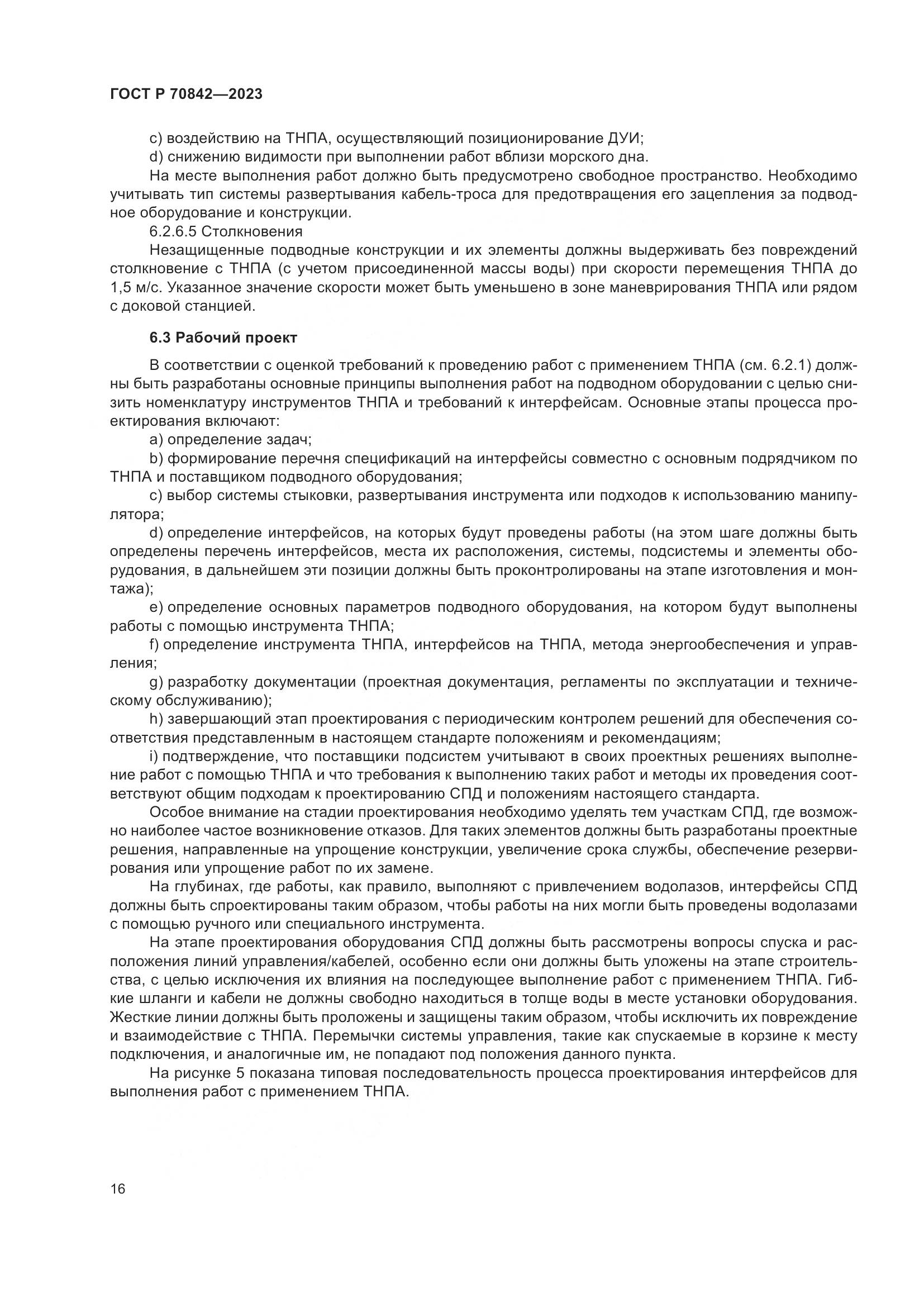 ГОСТ Р 70842—2023

c) воздействию на ТНПА, осуществляющий позиционирование ДУИ;

d) снижению видимости при выполнении работ вблизи морского дна.

На месте выполнения работ должно быть предусмотрено свободное пространство. Необходимо учитывать тип системы развертывания кабель-троса для предотвращения его зацепления за подводное оборудование и конструкции.

6.2.6.5 Столкновения

Незащищенные подводные конструкции и их элементы должны выдерживать без повреждений столкновение с ТНПА (с учетом присоединенной массы воды) при скорости перемещения ТНПА до 1,5 м/с. Указанное значение скорости может быть уменьшено в зоне маневрирования ТНПА или рядом с доковой станцией.

6.3 Рабочий проект

В соответствии с оценкой требований к проведению работ с применением ТНПА (см. 6.2.1) должны быть разработаны основные принципы выполнения работ на подводном оборудовании с целью снизить номенклатуру инструментов ТНПА и требований к интерфейсам. Основные этапы процесса проектирования включают:

a) определение задач;

b) формирование перечня спецификаций на интерфейсы совместно с основным подрядчиком по ТНПА и поставщиком подводного оборудования;

c) выбор системы стыковки, развертывания инструмента или подходов к использованию манипулятора;

d) определение интерфейсов, на которых будут проведены работы (на этом шаге должны быть определены перечень интерфейсов, места их расположения, системы, подсистемы и элементы оборудования, в дальнейшем эти позиции должны быть проконтролированы на этапе изготовления и монтажа);

e) определение основных параметров подводного оборудования, на котором будут выполнены работы с помощью инструмента ТНПА;

f) определение инструмента ТНПА, интерфейсов на ТНПА, метода энергообеспечения и управления;

g) разработку документации (проектная документация, регламенты по эксплуатации и техническому обслуживанию);

h) завершающий этап проектирования с периодическим контролем решений для обеспечения соответствия представленным в настоящем стандарте положениям и рекомендациям;

i) подтверждение, что поставщики подсистем учитывают в своих проектных решениях выполнение работ с помощью ТНПА и что требования к выполнению таких работ и методы их проведения соответствуют общим подходам к проектированию СПД и положениям настоящего стандарта.

Особое внимание на стадии проектирования необходимо уделять тем участкам СПД, где возможно наиболее частое возникновение отказов. Для таких элементов должны быть разработаны проектные решения, направленные на упрощение конструкции, увеличение срока службы, обеспечение резервирования или упрощение работ по их замене.

На глубинах, где работы, как правило, выполняют с привлечением водолазов, интерфейсы СПД должны быть спроектированы таким образом, чтобы работы на них могли быть проведены водолазами с помощью ручного или специального инструмента.

На этапе проектирования оборудования СПД должны быть рассмотрены вопросы спуска и расположения линий управления/кабелей, особенно если они должны быть уложены на этапе строительства, с целью исключения их влияния на последующее выполнение работ с применением ТНПА. Гибкие шланги и кабели не должны свободно находиться в толще воды в месте установки оборудования. Жесткие линии должны быть проложены и защищены таким образом, чтобы исключить их повреждение и взаимодействие с ТНПА. Перемычки системы управления, такие как спускаемые в корзине к месту подключения, и аналогичные им, не попадают под положения данного пункта.

На рисунке 5 показана типовая последовательность процесса проектирования интерфейсов для выполнения работ с применением ТНПА.

16